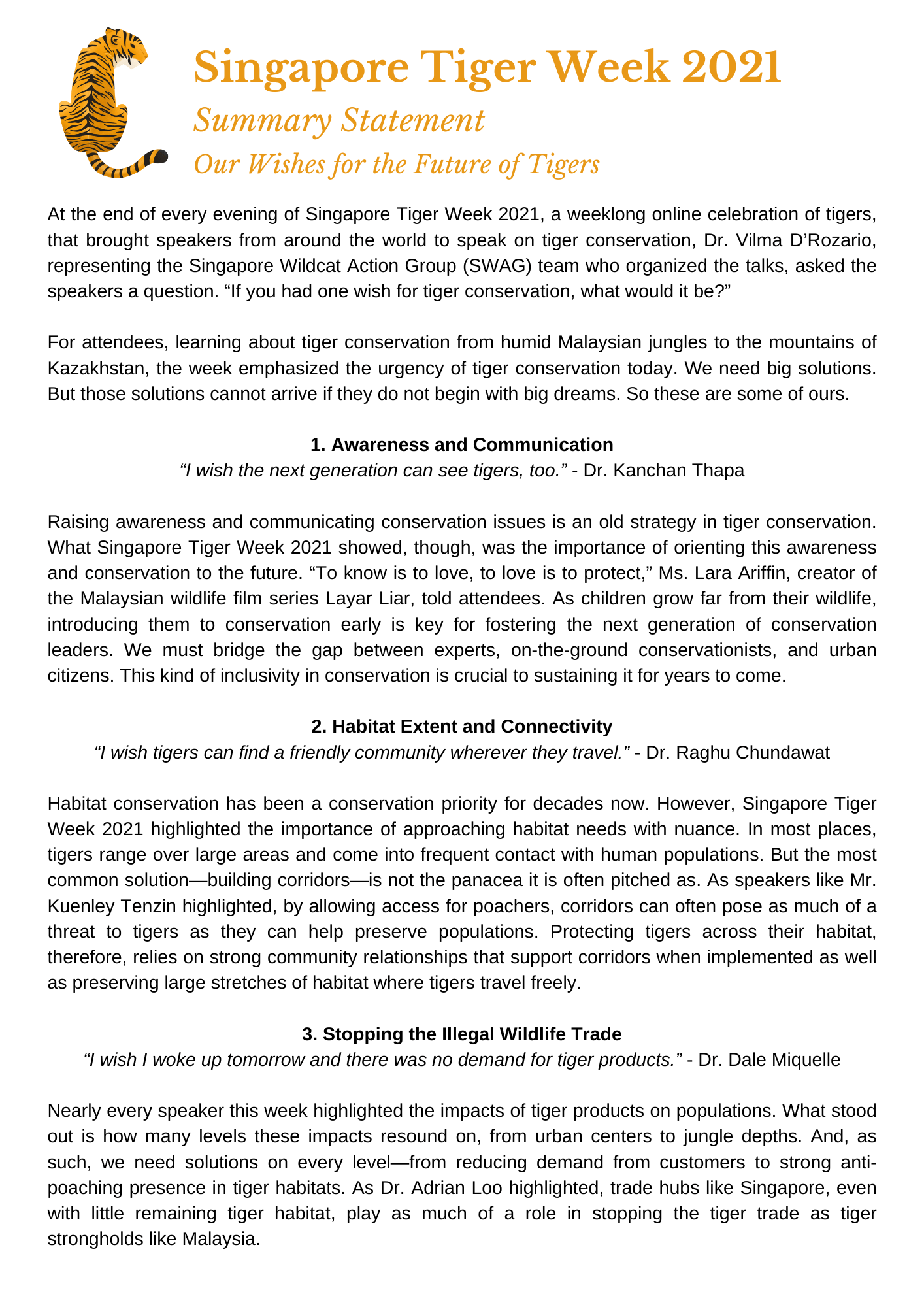 Singapore Tiger Week 2021

Summary Statement

Our Wishes for the Future of Tigers

At the end of every evening of Singapore Tiger Week 2021, a weeklong online celebration of tigers, that brought speakers from around the world to speak on tiger conservation, Dr. Vilma D'Rozario, representing the Singapore Wildcat Action Group (SWAG) team who organized the talks, asked the speakers a question. "If you had one wish for tiger conservation, what would it be?"

For attendees, learning about tiger conservation from humid Malaysian jungles to the mountains of Kazakhstan, the week emphasized the urgency of tiger conservation today. We need big solutions. But those solutions cannot arrive if they do not begin with big dreams. So these are some of ours.

1. Awareness and Communication

"I wish the next generation can see tigers, too." - Dr. Kanchan Thapa

Raising awareness and communicating conservation issues is an old strategy in tiger conservation. What Singapore Tiger Week 2021 showed, though, was the importance of orienting this awareness and conservation to the future. "To know is to love, to love is to protect," Ms. Lara Ariffin, creator of the Malaysian wildlife film series Layar Liar, told attendees. As children grow far from their wildlife, introducing them to conservation early is key for fostering the next generation of conservation leaders. We must bridge the gap between experts, on-the-ground conservationists, and urban citizens. This kind of inclusivity in conservation is crucial to sustaining it for years to come.

2. Habitat Extent and Connectivity

"I wish tigers can find a friendly community wherever they travel." - Dr. Raghu Chundawat

Habitat conservation has been a conservation priority for decades now. However, Singapore Tiger Week 2021 highlighted the importance of approaching habitat needs with nuance. In most places, tigers range over large areas and come into frequent contact with human populations. But the most common solution—building corridors—is not the panacea it is often pitched as. As speakers like Mr. Kuenley Tenzin highlighted, by allowing access for poachers, corridors can often pose as much of a threat to tigers as they can help preserve populations. Protecting tigers across their habitat, therefore, relies on strong community relationships that support corridors when implemented as well as preserving large stretches of habitat where tigers travel freely.

3. Stopping the Illegal Wildlife Trade

"I wish I woke up tomorrow and there was no demand for tiger products." - Dr. Dale Miquelle

Nearly every speaker this week highlighted the impacts of tiger products on populations. What stood out is how many levels these impacts resound on, from urban centers to jungle depths. And, as such, we need solutions on every level—from reducing demand from customers to strong anti-poaching presence in tiger habitats. As Dr. Adrian Loo highlighted, trade hubs like Singapore, even with little remaining tiger habitat, play as much of a role in stopping the tiger trade as tiger strongholds like Malaysia.